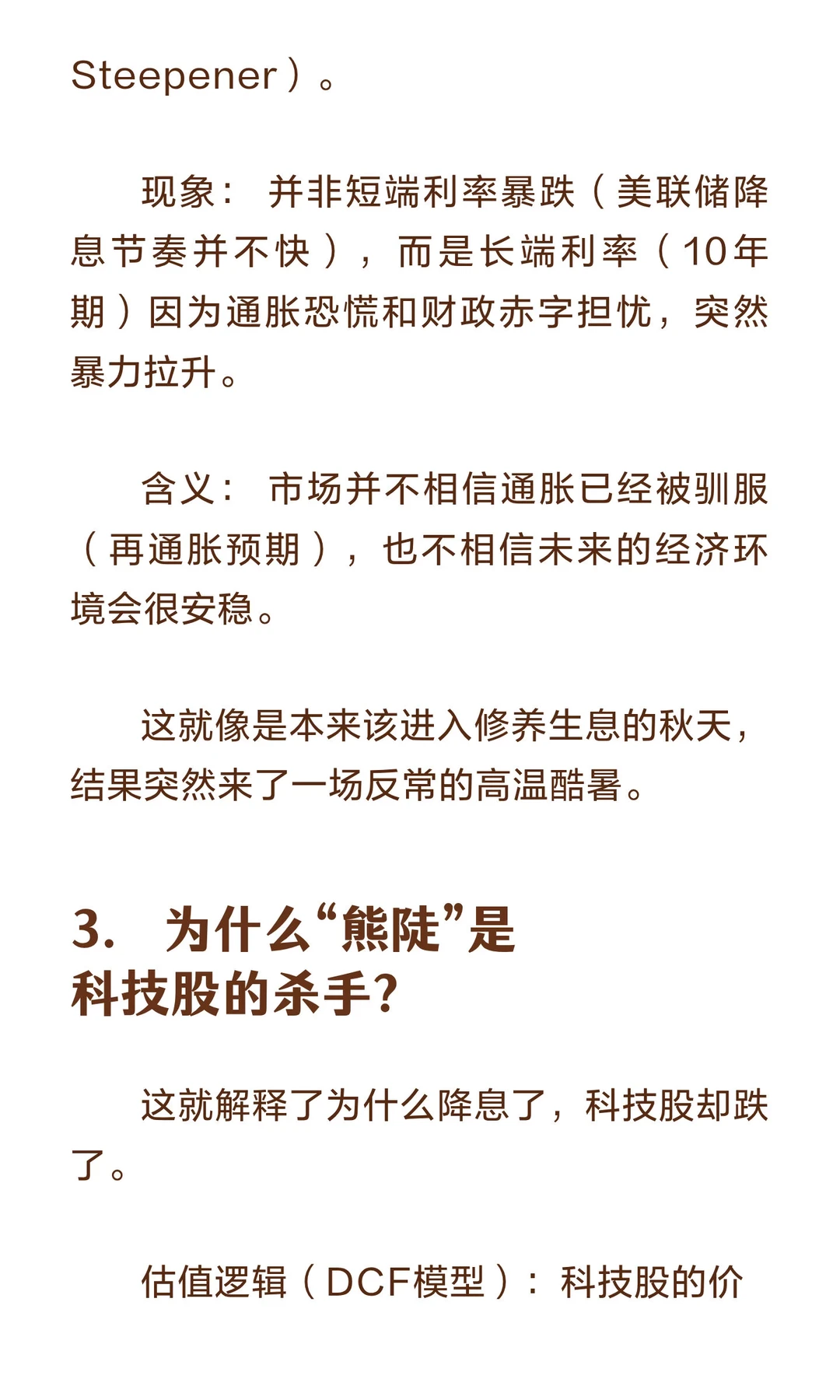 Steepener）。

现象：并非短端利率暴跌（美联储降息节奏并不快），而是长端利率（10年期）因为通胀恐慌和财政赤字担忧，突然暴力拉升。

含义：市场并不相信通胀已经被驯服（再通胀预期），也不相信未来的经济环境会很安稳。

这就像是本来该进入修养生息的秋天，结果突然来了一场反常的高温酷暑。

3. 为什么“熊陡”是科技股的杀手？

这就解释了为什么降息了，科技股却跌了。

估值逻辑（DCF模型）：科技股的价